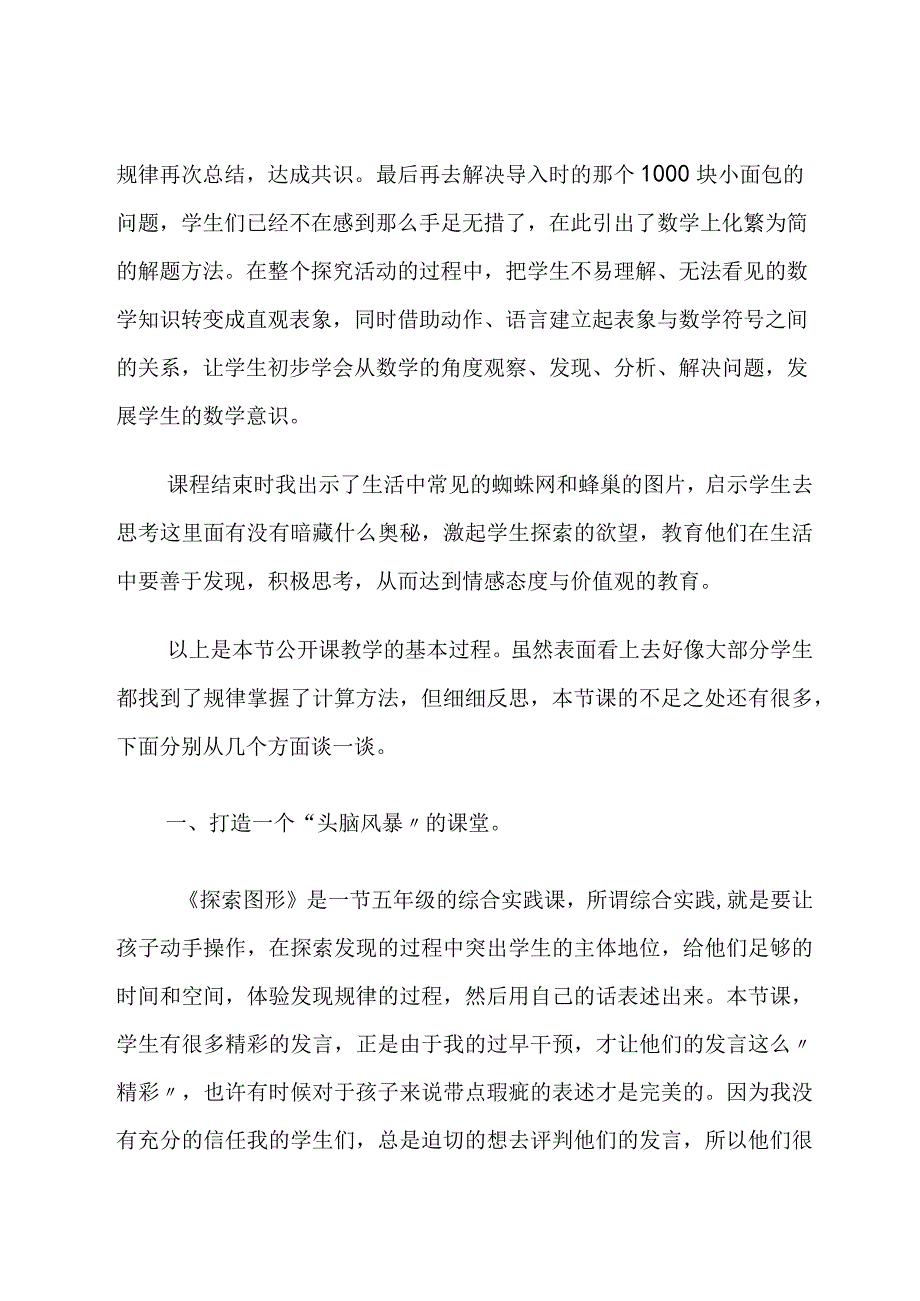 规律再次总结，达成共识。最后再去解决导入时的那个1000块小面包的问题，学生们已经不在感到那么手足无措了，在此引出了数学上化繁为简的解题方法。在整个探究活动的过程中，把学生不易理解、无法看见的数学知识转变成直观表象，同时借助动作、语言建立起表象与数学符号之间的关系，让学生初步学会从数学的角度观察、发现、分析、解决问题，发展学生的数学意识。

课程结束时我出示了生活中常见的蜘蛛网和蜂巢的图片，启示学生去思考这里面有没有暗藏什么奥秘，激起学生探索的欲望，教育他们在生活中要善于发现，积极思考，从而达到情感态度与价值观的教育。

以上是本节公开课教学的基本过程。虽然表面看上去好像大部分学生都找到了规律掌握了计算方法，但细细反思，本节课的不足之处还有很多，下面分别从几个方面谈一谈。

一、打造一个“头脑风暴〃的课堂。

《探索图形》是一节五年级的综合实践课，所谓综合实践,就是要让孩子动手操作，在探索发现的过程中突出学生的主体地位，给他们足够的时间和空间，体验发现规律的过程，然后用自己的话表述出来。本节课，学生有很多精彩的发言，正是由于我的过早干预，才让他们的发言这么〃精彩〃，也许有时候对于孩子来说带点瑕疵的表述才是完美的。因为我没有充分的信任我的学生们，总是迫切的想去评判他们的发言，所以他们很